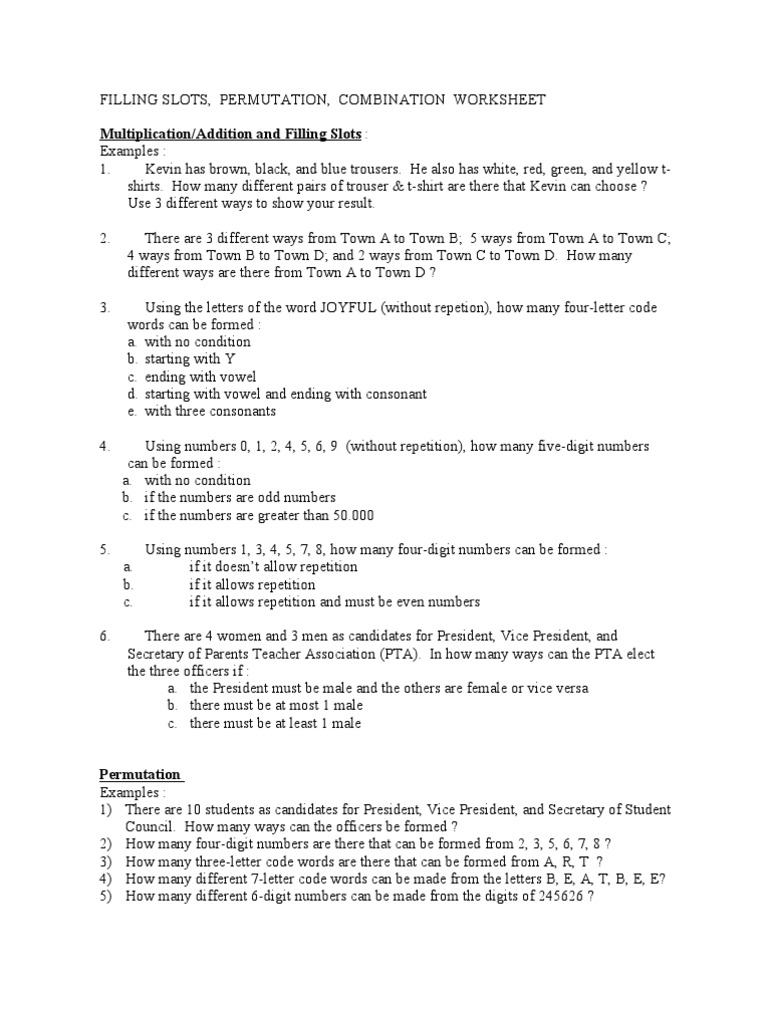 FILLING SLOTS, PERMUTATION, COMBINATION WORKSHEET

Multiplication/Addition and Filling Slots :
Examples :
1. Kevin has brown, black, and blue trousers. He also has white, red, green, and yellow t-shirts. How many different pairs of trouser & t-shirt are there that Kevin can choose ? Use 3 different ways to show your result.

2. There are 3 different ways from Town A to Town B; 5 ways from Town A to Town C; 4 ways from Town B to Town D; and 2 ways from Town C to Town D. How many different ways are there from Town A to Town D ?

3. Using the letters of the word JOYFUL (without repetion), how many four-letter code words can be formed :
a. with no condition
b. starting with Y
c. ending with vowel
d. starting with vowel and ending with consonant
e. with three consonants

4. Using numbers 0, 1, 2, 4, 5, 6, 9 (without repetition), how many five-digit numbers can be formed :
a. with no condition
b. if the numbers are odd numbers
c. if the numbers are greater than 50.000

5. Using numbers 1, 3, 4, 5, 7, 8, how many four-digit numbers can be formed :
a. if it doesn't allow repetition
b. if it allows repetition
c. if it allows repetition and must be even numbers

6. There are 4 women and 3 men as candidates for President, Vice President, and Secretary of Parents Teacher Association (PTA). In how many ways can the PTA elect the three officers if :
a. the President must be male and the others are female or vice versa
b. there must be at most 1 male
c. there must be at least 1 male

Permutation
Examples :
1) There are 10 students as candidates for President, Vice President, and Secretary of Student Council. How many ways can the officers be formed ?
2) How many four-digit numbers are there that can be formed from 2, 3, 5, 6, 7, 8 ?
3) How many three-letter code words are there that can be formed from A, R, T ?
4) How many different 7-letter code words can be made from the letters B, E, A, T, B, E, E?
5) How many different 6-digit numbers can be made from the digits of 245626 ?